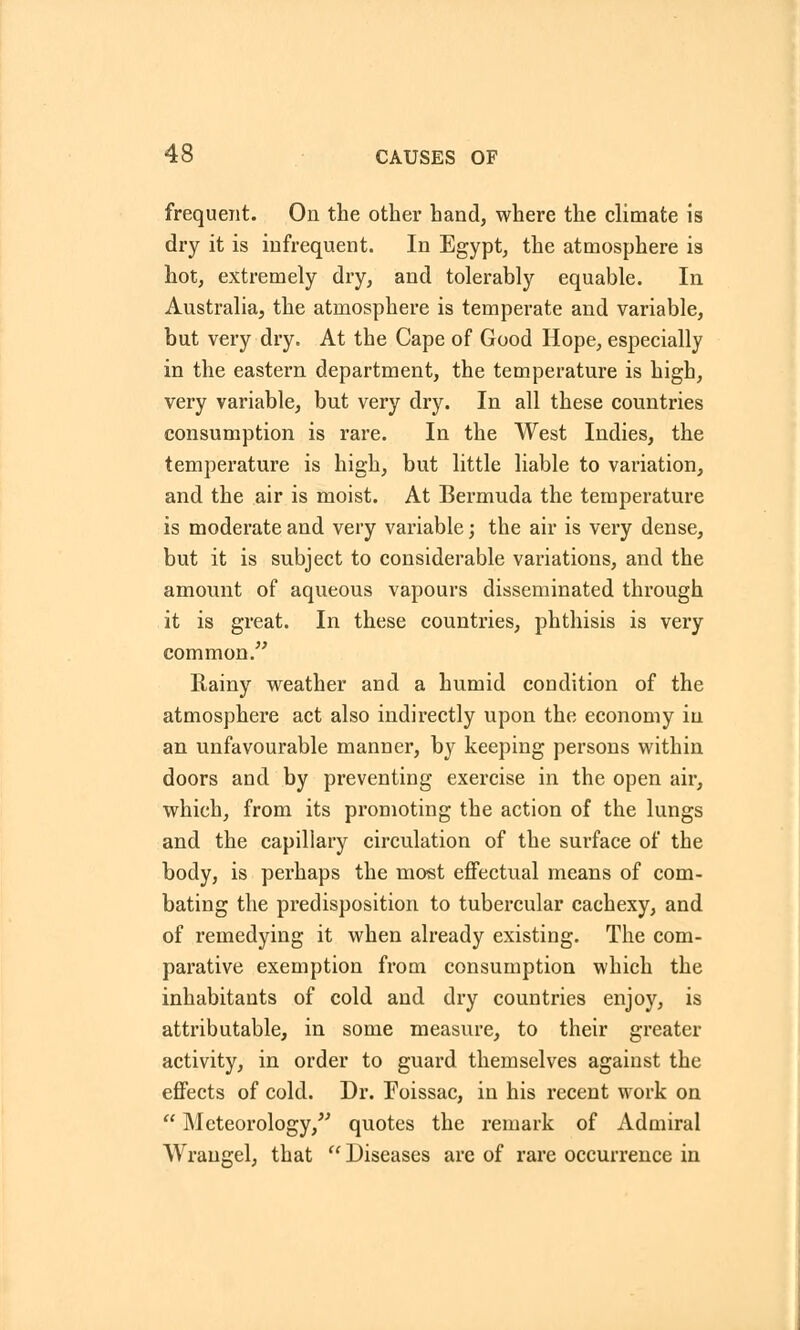 48 CAUSES OF

frequent. On the other hand, where the climate is dry it is infrequent. In Egypt, the atmosphere is hot, extremely dry, and tolerably equable. In Australia, the atmosphere is temperate and variable, but very dry. At the Cape of Good Hope, especially in the eastern department, the temperature is high, very variable, but very dry. In all these countries consumption is rare. In the West Indies, the temperature is high, but little liable to variation, and the air is moist. At Bermuda the temperature is moderate and very variable; the air is very dense, but it is subject to considerable variations, and the amount of aqueous vapours disseminated through it is great. In these countries, phthisis is very common."

Rainy weather and a humid condition of the atmosphere act also indirectly upon the economy in an unfavourable manner, by keeping persons within doors and by preventing exercise in the open air, which, from its promoting the action of the lungs and the capillary circulation of the surface of the body, is perhaps the most effectual means of combating the predisposition to tubercular cachexy, and of remedying it when already existing. The comparative exemption from consumption which the inhabitants of cold and dry countries enjoy, is attributable, in some measure, to their greater activity, in order to guard themselves against the effects of cold. Dr. Foissac, in his recent work on "Meteorology," quotes the remark of Admiral Wrangel, that "Diseases are of rare occurrence in